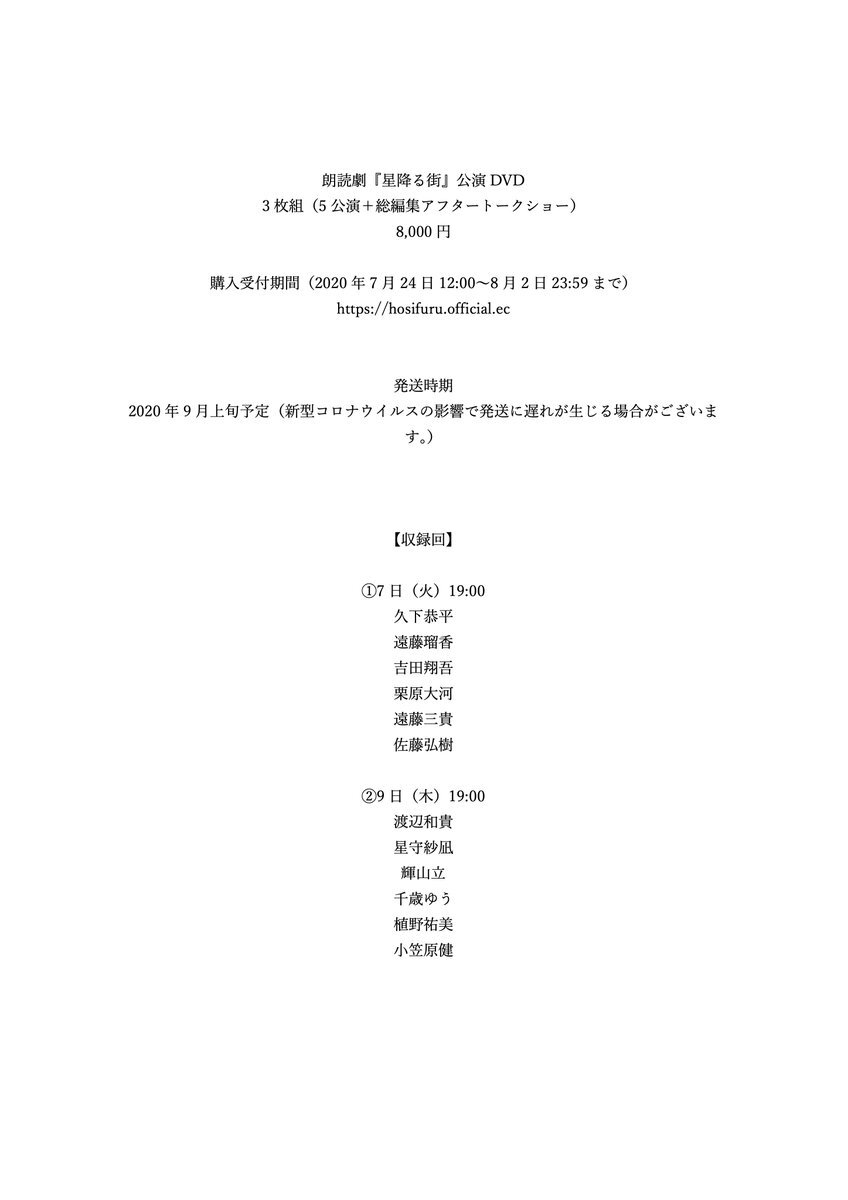 朗読劇『星降る街』公演 DVD
3 枚組（5 公演＋総編集アフタートークショー）
8,000 円

購入受付期間（2020 年 7 月 24 日 12:00〜8 月 2 日 23:59 まで）
https://hosifuru.official.ec

発送時期
2020 年 9 月上旬予定（新型コロナウイルスの影響で発送に遅れが生じる場合がございます。）

【収録回】

①7 日（火）19:00
久下恭平
遠藤瑠香
吉田翔吾
栗原大河
遠藤三貴
佐藤弘樹

②9 日（木）19:00
渡辺和貴
星守紗凪
輝山立
千歳ゆう
植野祐美
小笠原健